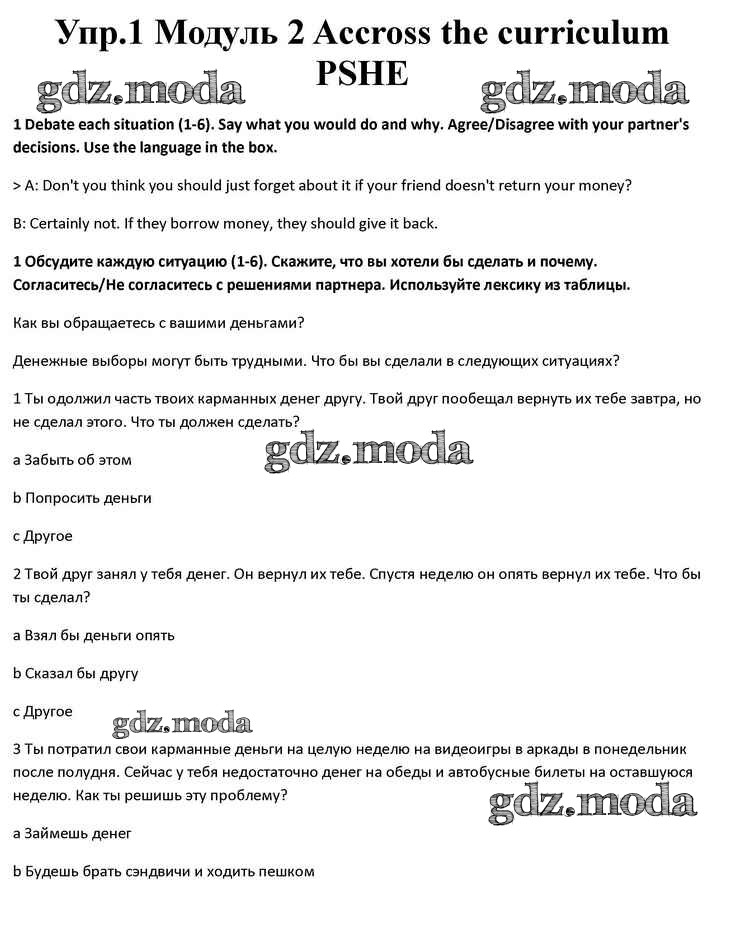 Упр.1 Модуль 2 Accross the curriculum PSHE

gdz.moda gdz.moda

1 Debate each situation (1-6). Say what you would do and why. Agree/Disagree with your partner's decisions. Use the language in the box.

> A: Don't you think you should just forget about it if your friend doesn't return your money?

B: Certainly not. If they borrow money, they should give it back.

1 Обсудите каждую ситуацию (1-6). Скажите, что вы хотели бы сделать и почему. Согласитесь/Не согласитесь с решениями партнера. Используйте лексику из таблицы.

Как вы обращаетесь с вашими деньгами?

Денежные выборы могут быть трудными. Что бы вы сделали в следующих ситуациях?

1 Ты одолжил часть твоих карманных денег другу. Твой друг пообещал вернуть их тебе завтра, но не сделал этого. Что ты должен сделать?

gdz.moda

a Забыть об этом

b Попросить деньги

c Другое

2 Твой друг занял у тебя денег. Он вернул их тебе. Спустя неделю он опять вернул их тебе. Что бы ты сделал?

a Взял бы деньги опять

b Сказал бы другу

c Другое

gdz.moda

3 Ты потратил свои карманные деньги на целую неделю на видеоигры в аркады в понедельник после полудня. Сейчас у тебя недостаточно денег на обеды и автобусные билеты на оставшуюся неделю. Как ты решишь эту проблему?

gdz.moda

a Займешь денег

b Будешь брать сэндвичи и ходить пешком